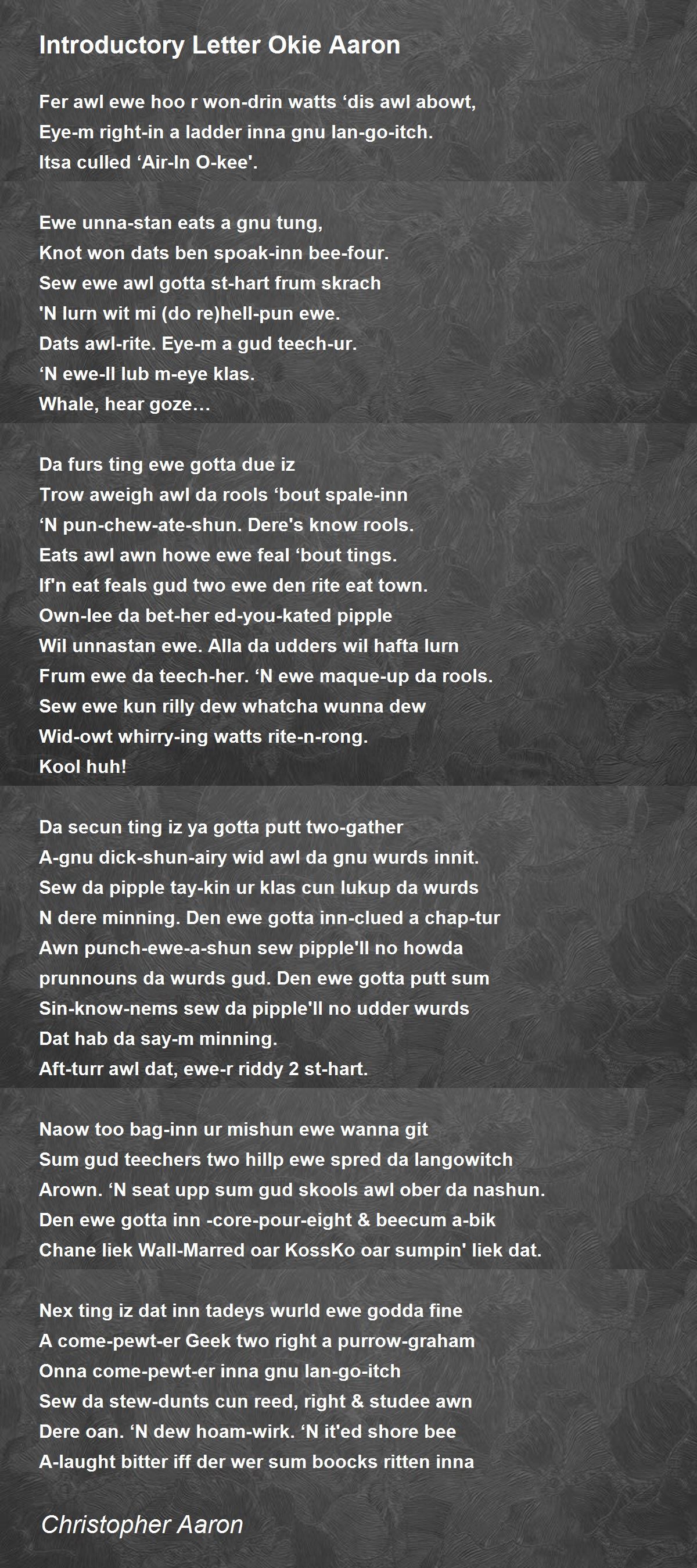 Introductory Letter Okie Aaron

Fer awl ewe hoo r won-drin watts ‘dis awl abowt,
Eye-m right-in a ladder inna gnu lan-go-itch.
Itsa culled ‘Air-In O-kee'.

Ewe unna-stan eats a gnu tung,
Knot won dats ben spoak-inn bee-four.
Sew ewe awl gotta st-hart frum skrach
'N lurn wit mi (do re)hell-pun ewe.
Dats awl-rite. Eye-m a gud teech-ur.
‘N ewe-ll lub m-eye klas.
Whale, hear goze…

Da furs ting ewe gotta due iz
Trow aweigh awl da rools ‘bout spale-inn
‘N pun-chew-ate-shun. Dere's know rools.
Eats awl awn howe ewe feal ‘bout tings.
If'n eat feals gud two ewe den rite eat town.
Own-lee da bet-her ed-you-kated pipple
Wil unnastan ewe. Alla da udders wil hafta lurn
Frum ewe da teech-her. ‘N ewe maque-up da rools.
Sew ewe kun rilly dew whatcha wunna dew
Wid-owt whirry-ing watts rite-n-rong.
Kool huh!

Da secun ting iz ya gotta putt two-gather
A-gnu dick-shun-airy wid awl da gnu wurds innit.
Sew da pipple tay-kin ur klas cun lukup da wurds
N dere minning. Den ewe gotta inn-clued a chap-tur
Awn punch-ewe-a-shun sew pipple'll no howda
prunnouns da wurds gud. Den ewe gotta putt sum
Sin-know-nems sew da pipple'll no udder wurds
Dat hab da say-m minning.
Aft-turr awl dat, ewe-r riddy 2 st-hart.

Naow too bag-inn ur mishun ewe wanna git
Sum gud teechers two hillp ewe spred da langowitch
Arown. ‘N seat upp sum gud skools awl ober da nashun.
Den ewe gotta inn -core-pour-eight & beecum a-bik
Chane liek Wall-Marred oar KossKo oar sumpin' liek dat.

Nex ting iz dat inn tadeys wurld ewe godda fine
A come-pewt-er Geek two right a purrow-graham
Onna come-pewt-er inna gnu lan-go-itch
Sew da stew-dunts cun reed, right & studee awn
Dere oan. ‘N dew hoam-wirk. ‘N it'ed shore bee
A-laught bitter iff der wer sum boocks ritten inna

Christopher Aaron